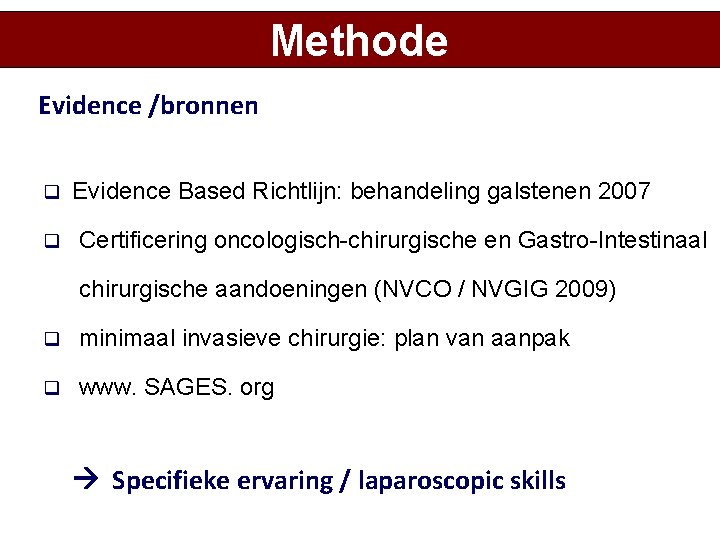 Methode

Evidence /bronnen

❑ Evidence Based Richtlijn: behandeling galstenen 2007

❑ Certificering oncologisch-chirurgische en Gastro-Intestinaal chirurgische aandoeningen (NVCO / NVGIG 2009)

❑ minimaal invasieve chirurgie: plan van aanpak

❑ www. SAGES. org

→ Specifieke ervaring / laparoscopic skills